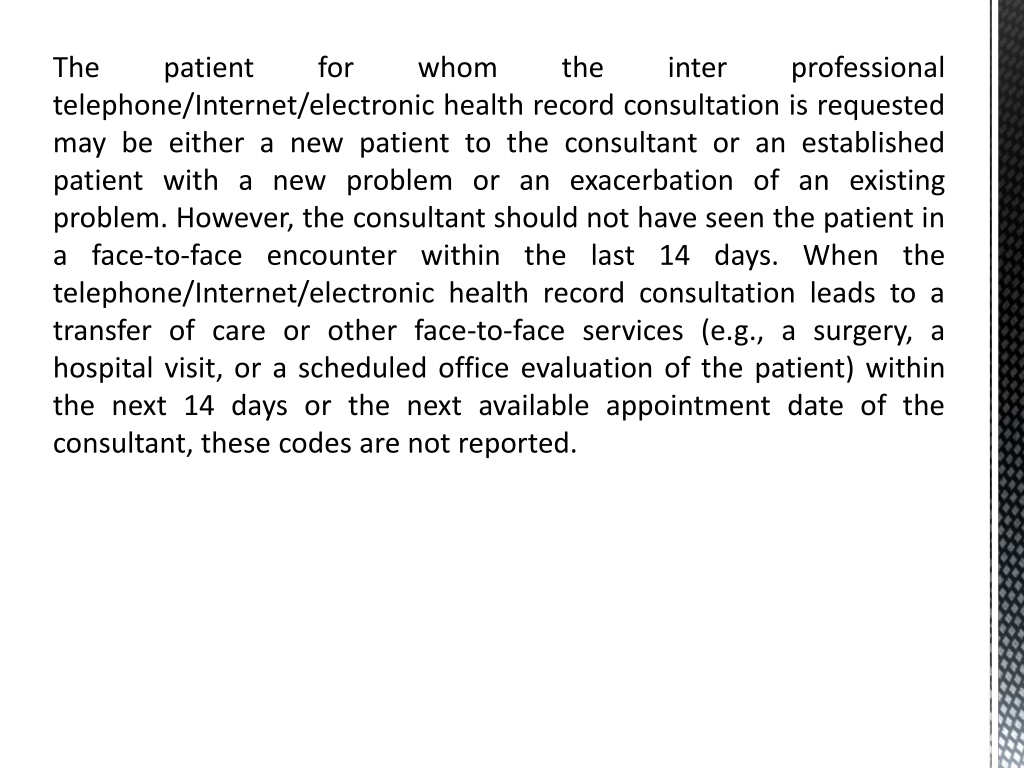 The patient for whom the inter professional telephone/Internet/electronic health record consultation is requested may be either a new patient to the consultant or an established patient with a new problem or an exacerbation of an existing problem. However, the consultant should not have seen the patient in a face-to-face encounter within the last 14 days. When the telephone/Internet/electronic health record consultation leads to a transfer of care or other face-to-face services (e.g., a surgery, a hospital visit, or a scheduled office evaluation of the patient) within the next 14 days or the next available appointment date of the consultant, these codes are not reported.